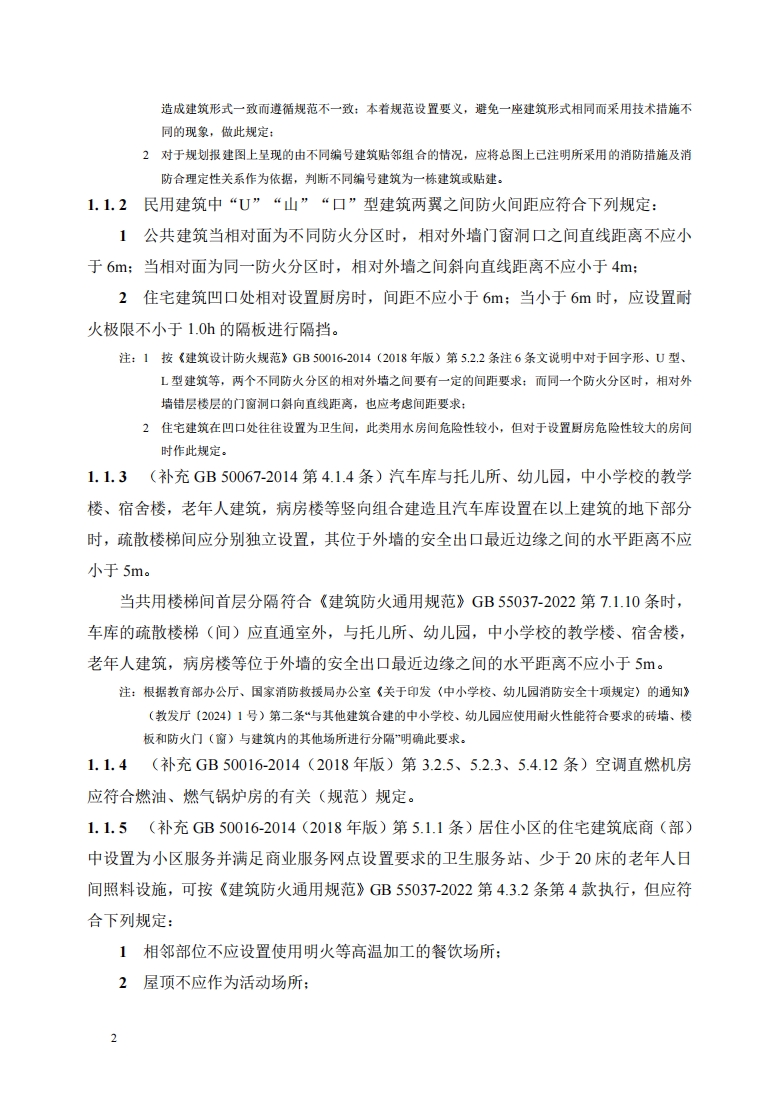 造成建筑形式一致而遵循规范不一致；本着规范设置要义，避免一座建筑形式相同而采用技术措施不同的现象，做此规定；

2 对于规划报建图上呈现的由不同编号建筑贴邻组合的情况，应将总图上已注明所采用的消防措施及消防合理定性关系作为依据，判断不同编号建筑为一栋建筑或贴建。

1.1.2 民用建筑中“U”“山”“口”型建筑两翼之间防火间距应符合下列规定：

1 公共建筑当相对面为不同防火分区时，相对外墙门窗洞口之间直线距离不应小于6m；当相对面为同一防火分区时，相对外墙之间斜向直线距离不应小于4m；

2 住宅建筑凹口处相对设置厨房时，间距不应小于6m；当小于6m时，应设置耐火极限不小于1.0h的隔板进行隔挡。

注：1 按《建筑设计防火规范》GB 50016-2014（2018年版）第5.2.2条注6条文说明中对于回字形、U型、L型建筑等，两个不同防火分区的相对外墙之间要有一定的间距要求；而同一个防火分区时，相对外墙错层楼层的门窗洞口斜向直线距离，也应考虑间距要求；

2 住宅建筑在凹口处往往设置为卫生间，此类用水房间危险性较小，但对于设置厨房危险性较大的房间时作此规定。

1.1.3 （补充GB 50067-2014第4.1.4条）汽车库与托儿所、幼儿园，中小学校的教学楼、宿舍楼，老年人建筑，病房楼等竖向组合建造且汽车库设置在以上建筑的地下部分时，疏散楼梯间应分别独立设置，其位于外墙的安全出口最近边缘之间的水平距离不应小于5m。

当共用楼梯间首层分隔符合《建筑防火通用规范》GB 55037-2022第7.1.10条时，车库的疏散楼梯（间）应直通室外，与托儿所、幼儿园，中小学校的教学楼、宿舍楼，老年人建筑，病房楼等位于外墙的安全出口最近边缘之间的水平距离不应小于5m。

注：根据教育部办公厅、国家消防救援局办公室《关于印发〈中小学校、幼儿园消防安全十项规定〉的通知》（教发厅〔2024〕1号）第二条“与其他建筑合建的中小学校、幼儿园应使用耐火性能符合要求的砖墙、楼板和防火门（窗）与建筑内的其他场所进行分隔”明确此要求。

1.1.4 （补充GB 50016-2014（2018年版）第3.2.5、5.2.3、5.4.12条）空调直燃机房应符合燃油、燃气锅炉房的有关（规范）规定。

1.1.5 （补充GB 50016-2014（2018年版）第5.1.1条）居住小区的住宅建筑底商（部）中设置为小区服务并满足商业服务网点设置要求的卫生服务站、少于20床的老年人日间照料设施，可按《建筑防火通用规范》GB 55037-2022第4.3.2条第4款执行，但应符合下列规定：

1 相邻部位不应设置使用明火等高温加工的餐饮场所；

2 屋顶不应作为活动场所；

2